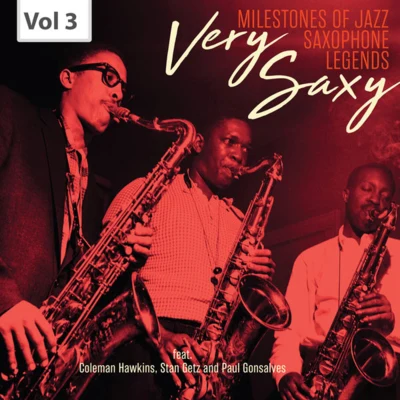 Vol 3

MILESTONES OF JAZZ SAXOPHONE LEGENDS

Very Saxy

feat.
Coleman Hawkins, Stan Getz and Paul Gonsalves